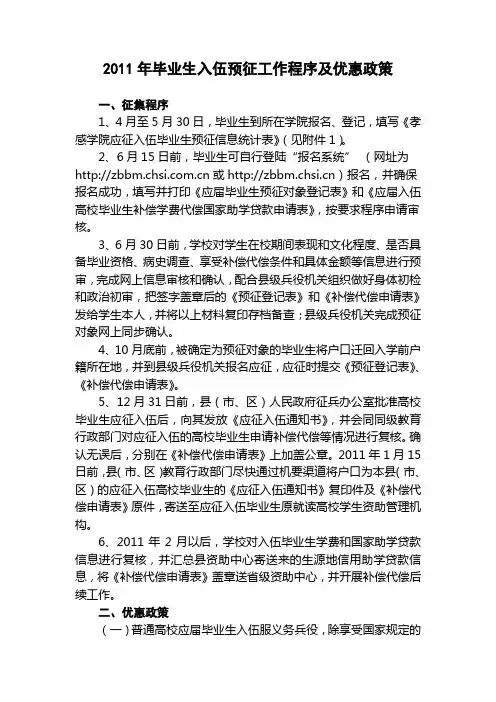 2011 年毕业生入伍预征工作程序及优惠政策

一、征集程序

1、4 月至 5 月 30 日，毕业生到所在学院报名、登记，填写《孝感学院应征入伍毕业生预征信息统计表》（见附件 1）。

2、6 月 15 日前，毕业生可自行登陆“报名系统”（网址为 http://zbbm.chsi.com.cn 或 http://zbbm.chsi.cn）报名，并确保报名成功，填写并打印《应届毕业生预征对象登记表》和《应届入伍高校毕业生补偿学费代偿国家助学贷款申请表》，按要求程序申请审核。

3、6 月 30 日前，学校对学生在校期间表现和文化程度、是否具备毕业资格、病史调查、享受补偿代偿条件和具体金额等信息进行预审，完成网上信息审核和确认，配合县级兵役机关组织做好身体初检和政治初审，把签字盖章后的《预征登记表》和《补偿代偿申请表》发给学生本人，并将以上材料复印存档备查；县级兵役机关完成预征对象网上同步确认。

4、10 月底前，被确定为预征对象的毕业生将户口迁回入学前户籍所在地，并到县级兵役机关报名应征，应征时提交《预征登记表》、《补偿代偿申请表》。

5、12 月 31 日前，县（市、区）人民政府征兵办公室批准高校毕业生应征入伍后，向其发放《应征入伍通知书》，并会同同级教育行政部门对应征入伍的高校毕业生申请补偿代偿等情况进行复核。确认无误后，分别在《补偿代偿申请表》上加盖公章。2011 年 1 月 15 日前，县（市、区）教育行政部门尽快通过机要渠道将户口为本县（市、区）的应征入伍高校毕业生的《应征入伍通知书》复印件及《补偿代偿申请表》原件，寄送至应征入伍毕业生原就读高校学生资助管理机构。

6、2011 年 2 月以后，学校对入伍毕业生学费和国家助学贷款信息进行复核，并汇总县资助中心寄送来的生源地信用助学贷款信息，将《补偿代偿申请表》盖章送省级资助中心，并开展补偿代偿后续工作。

二、优惠政策

（一）普通高校应届毕业生入伍服义务兵役，除享受国家规定的